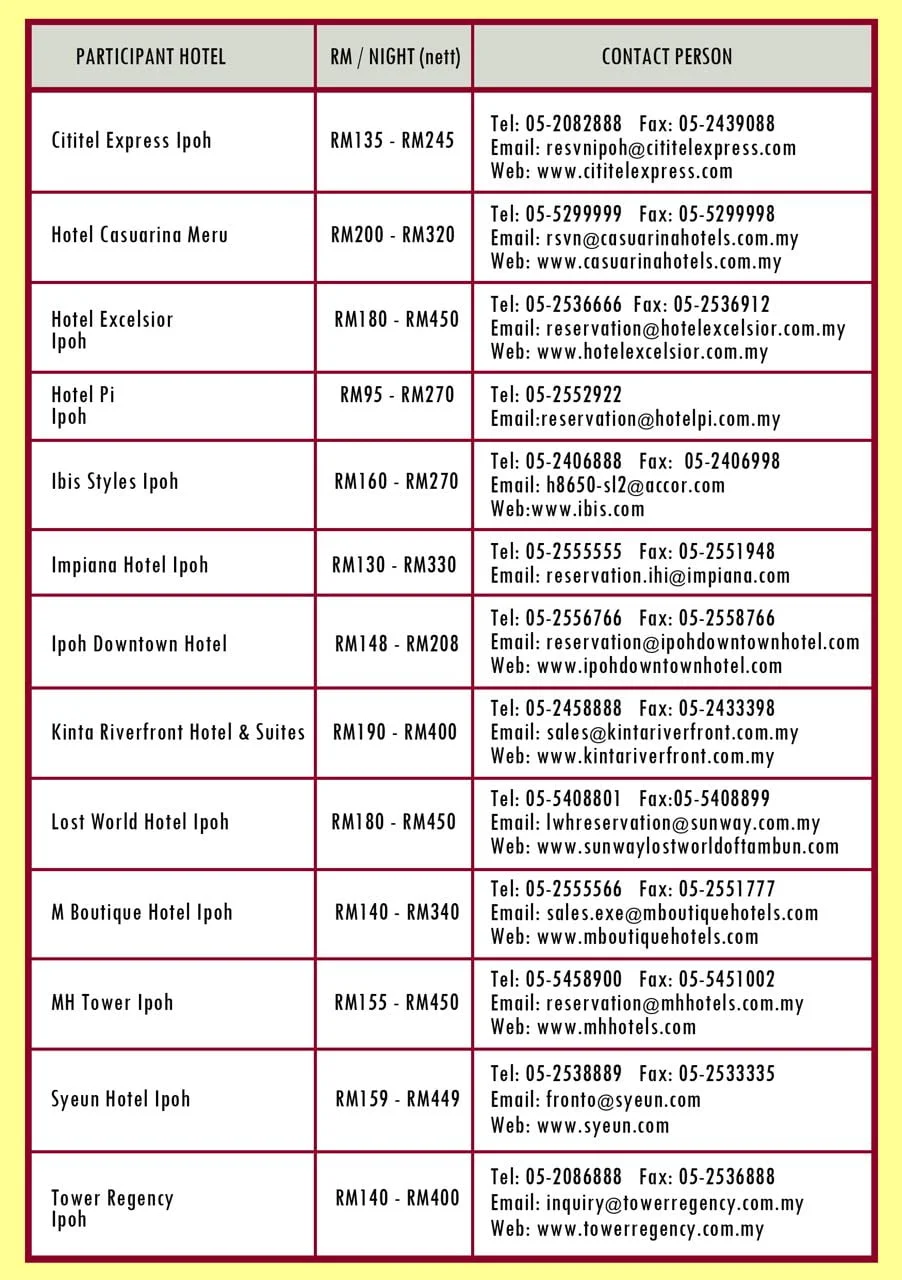 | PARTICIPANT HOTEL | RM / NIGHT (nett) | CONTACT PERSON |
|---|---|---|
| Cititel Express Ipoh | RM135 - RM245 | Tel: 05-2082888 Fax: 05-2439088 Email: resvnipoh@cititelexpress.com Web: www.cititelexpress.com |
| Hotel Casuarina Meru | RM200 - RM320 | Tel: 05-5299999 Fax: 05-5299998 Email: rsvn@casuarinahotels.com.my Web: www.casuarinahotels.com.my |
| Hotel Excelsior Ipoh | RM180 - RM450 | Tel: 05-2536666 Fax: 05-2536912 Email: reservation@hotelexcelsior.com.my Web: www.hotelexcelsior.com.my |
| Hotel Pi Ipoh | RM95 - RM270 | Tel: 05-2552922 Email:reservation@hotelpi.com.my |
| Ibis Styles Ipoh | RM160 - RM270 | Tel: 05-2406888 Fax: 05-2406998 Email: h8650-sl2@accor.com Web:www.ibis.com |
| Impiana Hotel Ipoh | RM130 - RM330 | Tel: 05-2555555 Fax: 05-2551948 Email: reservation.ihi@impiana.com |
| Ipoh Downtown Hotel | RM148 - RM208 | Tel: 05-2556766 Fax: 05-2558766 Email: reservation@ipohdowntownhotel.com Web: www.ipohdowntownhotel.com |
| Kinta Riverfront Hotel & Suites | RM190 - RM400 | Tel: 05-2458888 Fax: 05-2433398 Email: sales@kintariverfront.com.my Web: www.kintariverfront.com.my |
| Lost World Hotel Ipoh | RM180 - RM450 | Tel: 05-5408801 Fax:05-5408899 Email: lwhreservation@sunway.com.my Web: www.sunwaylostworldoftambun.com |
| M Boutique Hotel Ipoh | RM140 - RM340 | Tel: 05-2555566 Fax: 05-2551777 Email: sales.exe@mboutiquehotels.com Web: www.mboutiquehotels.com |
| MH Tower Ipoh | RM155 - RM450 | Tel: 05-5458900 Fax: 05-5451002 Email: reservation@mhhotels.com.my Web: www.mhhotels.com |
| Syeun Hotel Ipoh | RM159 - RM449 | Tel: 05-2538889 Fax: 05-2533335 Email: fronto@syeun.com Web: www.syeun.com |
| Tower Regency Ipoh | RM140 - RM400 | Tel: 05-2086888 Fax: 05-2536888 Email: inquiry@towerregency.com.my Web: www.towerregency.com.my |